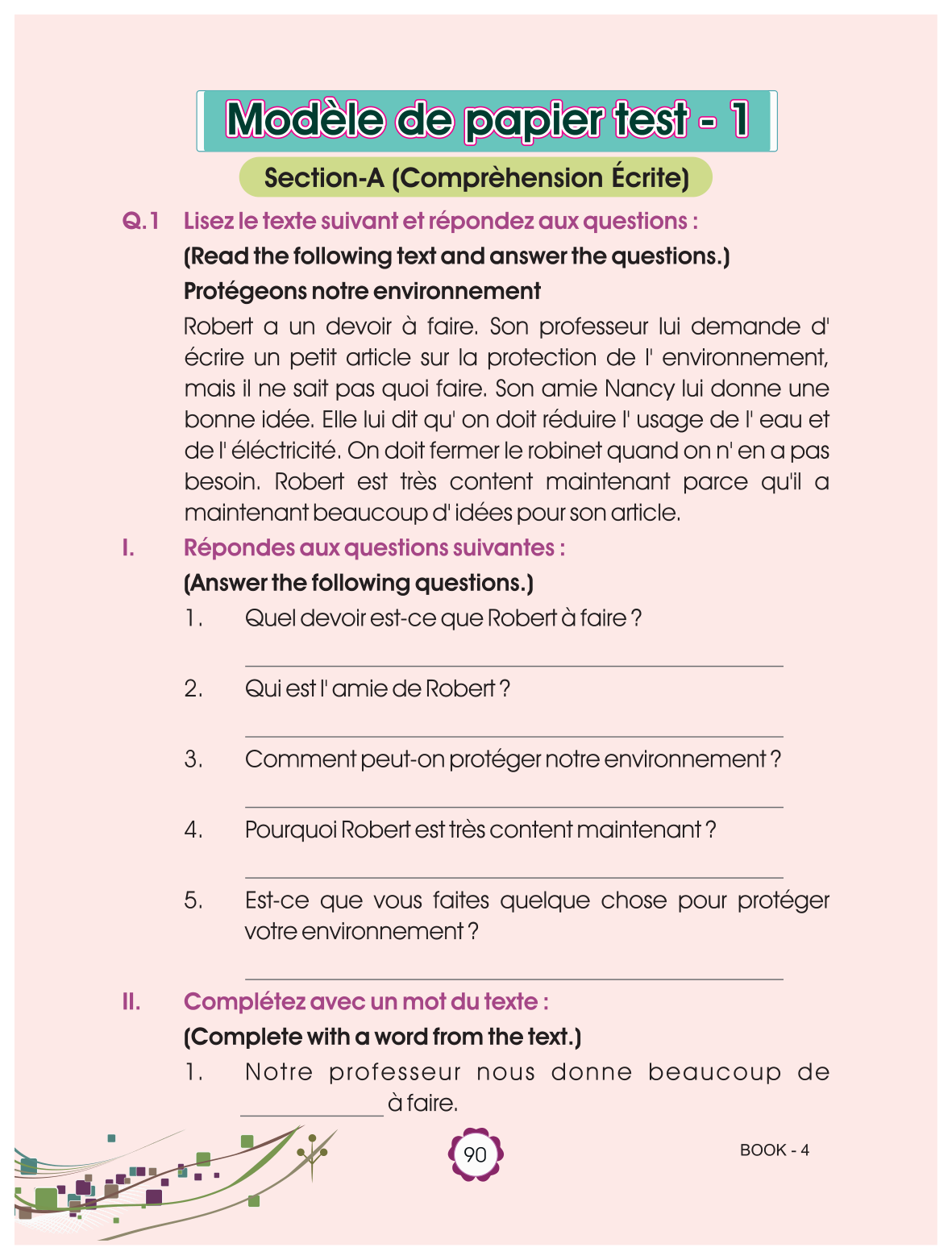 Modèle de papier test - 1

Section-A (Comprèhension Écrite)

Q.1 Lisez le texte suivant et répondez aux questions :
(Read the following text and answer the questions.)
Protégeons notre environnement

Robert a un devoir à faire. Son professeur lui demande d' écrire un petit article sur la protection de l' environnement, mais il ne sait pas quoi faire. Son amie Nancy lui donne une bonne idée. Elle lui dit qu' on doit réduire l' usage de l' eau et de l' éléctricité. On doit fermer le robinet quand on n' en a pas besoin. Robert est très content maintenant parce qu'il a maintenant beaucoup d' idées pour son article.

I. Répondes aux questions suivantes :
(Answer the following questions.)

1. Quel devoir est-ce que Robert à faire ?

2. Qui est l' amie de Robert ?

3. Comment peut-on protéger notre environnement ?

4. Pourquoi Robert est très content maintenant ?

5. Est-ce que vous faites quelque chose pour protéger votre environnement ?

II. Complétez avec un mot du texte :
(Complete with a word from the text.)

1. Notre professeur nous donne beaucoup de ____________ à faire.

90

BOOK - 4